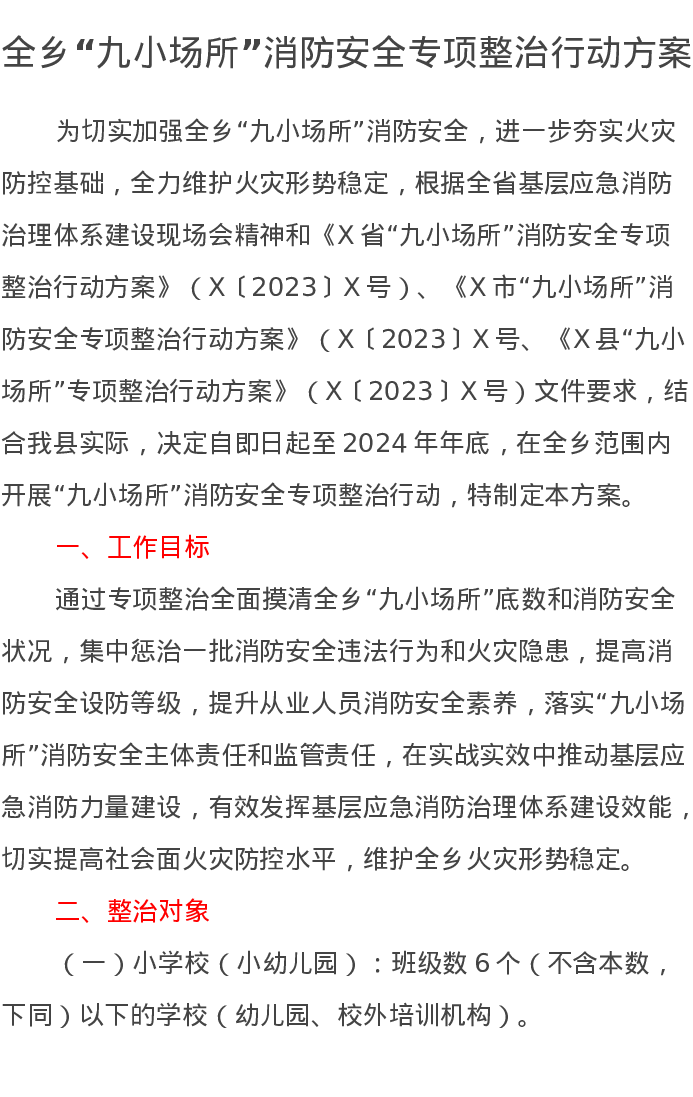 全乡“九小场所”消防安全专项整治行动方案

为切实加强全乡“九小场所”消防安全，进一步夯实火灾防控基础，全力维护火灾形势稳定，根据全省基层应急消防治理体系建设现场会精神和《X省“九小场所”消防安全专项整治行动方案》（X〔2023〕X号）、《X市“九小场所”消防安全专项整治行动方案》（X〔2023〕X号、《X县“九小场所”专项整治行动方案》（X〔2023〕X号）文件要求，结合我县实际，决定自即日起至2024年年底，在全乡范围内开展“九小场所”消防安全专项整治行动，特制定本方案。

一、工作目标

通过专项整治全面摸清全乡“九小场所”底数和消防安全状况，集中惩治一批消防安全违法行为和火灾隐患，提高消防安全设防等级，提升从业人员消防安全素养，落实“九小场所”消防安全主体责任和监管责任，在实战实效中推动基层应急消防力量建设，有效发挥基层应急消防治理体系建设效能，切实提高社会面火灾防控水平，维护全乡火灾形势稳定。

二、整治对象

（一）小学校（小幼儿园）：班级数6个（不含本数，下同）以下的学校（幼儿园、校外培训机构）。